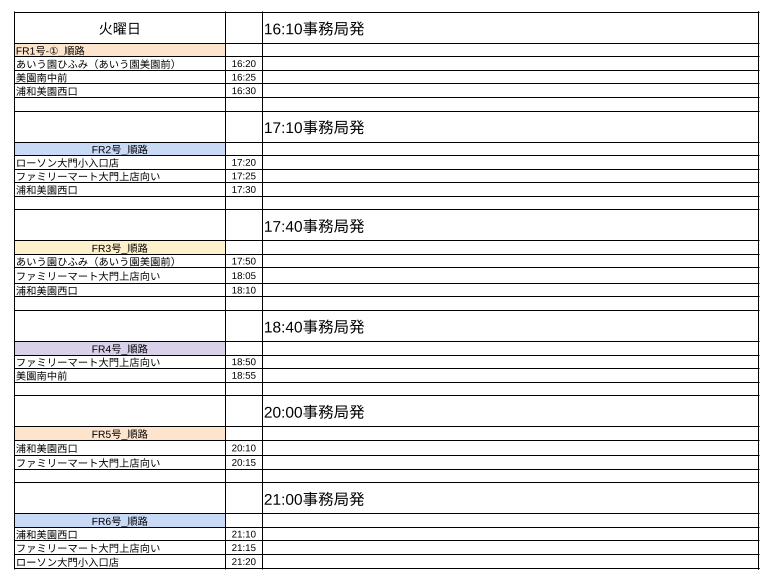 | 火曜日 | | 16:10事務局発 |
|---|---|---|
| FR1号-① 順路 | | |
| あいう園ひふみ（あいう園美園前） | 16:20 | |
| 美園南中前 | 16:25 | |
| 浦和美園西口 | 16:30 | |
| | | |
| | | 17:10事務局発 |
| FR2号_順路 | | |
| ローソン大門小入口店 | 17:20 | |
| ファミリーマート大門上店向い | 17:25 | |
| 浦和美園西口 | 17:30 | |
| | | |
| | | 17:40事務局発 |
| FR3号_順路 | | |
| あいう園ひふみ（あいう園美園前） | 17:50 | |
| ファミリーマート大門上店向い | 18:05 | |
| 浦和美園西口 | 18:10 | |
| | | |
| | | 18:40事務局発 |
| FR4号_順路 | | |
| ファミリーマート大門上店向い | 18:50 | |
| 美園南中前 | 18:55 | |
| | | |
| | | 20:00事務局発 |
| FR5号_順路 | | |
| 浦和美園西口 | 20:10 | |
| ファミリーマート大門上店向い | 20:15 | |
| | | |
| | | 21:00事務局発 |
| FR6号_順路 | | |
| 浦和美園西口 | 21:10 | |
| ファミリーマート大門上店向い | 21:15 | |
| ローソン大門小入口店 | 21:20 | |